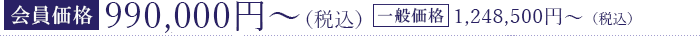 会員価格 990,000円～(税込) 一般価格 1,248,500円～（税込）